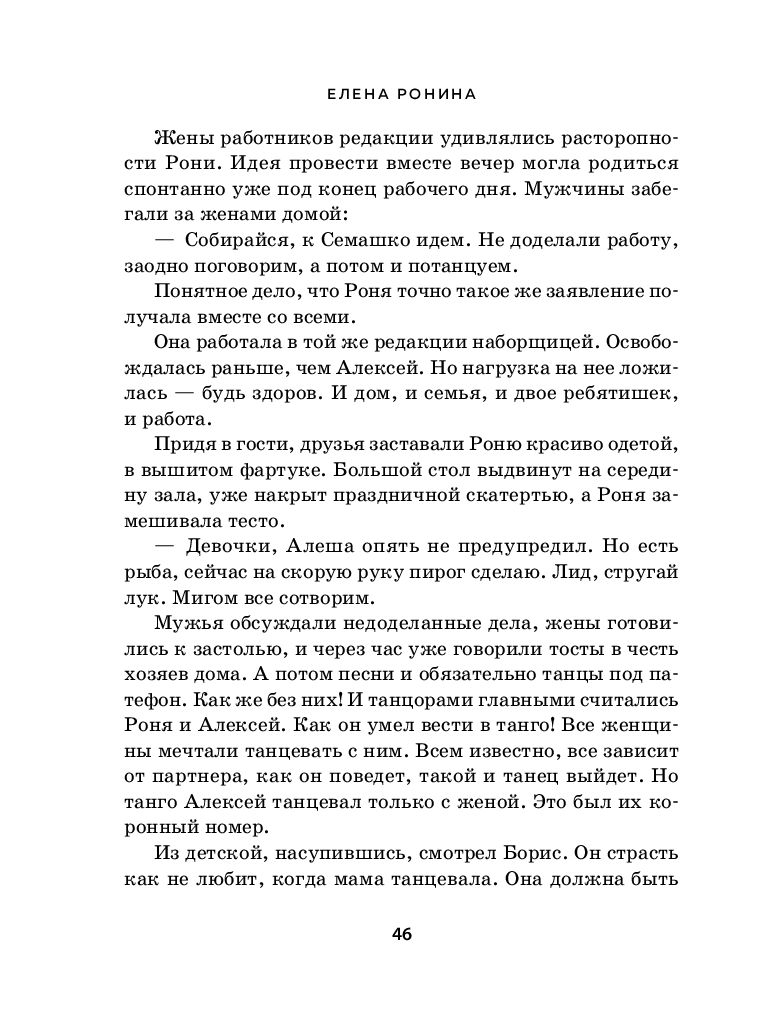 ЕЛЕНА РОНИНА

Жены работников редакции удивлялись расторопности Рони. Идея провести вместе вечер могла родиться спонтанно уже под конец рабочего дня. Мужчины забегали за женами домой:

— Собирайся, к Семашко идем. Не доделали работу, заодно поговорим, а потом и потанцуем.

Понятное дело, что Роня точно такое же заявление получала вместе со всеми.

Она работала в той же редакции наборщицей. Освобождалась раньше, чем Алексей. Но нагрузка на нее ложилась — будь здоров. И дом, и семья, и двое ребятишек, и работа.

Придя в гости, друзья заставали Роню красиво одетой, в вышитом фартуке. Большой стол выдвинут на середину зала, уже накрыт праздничной скатертью, а Роня замешивала тесто.

— Девочки, Алеша опять не предупредил. Но есть рыба, сейчас на скорую руку пирог сделаю. Лид, стругай лук. Мигом все сотворим.

Мужья обсуждали недоделанные дела, жены готовились к застолью, и через час уже говорили тосты в честь хозяев дома. А потом песни и обязательно танцы под патефон. Как же без них! И танцорами главными считались Роня и Алексей. Как он умел вести в танго! Все женщины мечтали танцевать с ним. Всем известно, все зависит от партнера, как он поведет, такой и танец выйдет. Но танго Алексей танцевал только с женой. Это был их коронный номер.

Из детской, насупившись, смотрел Борис. Он страсть как не любит, когда мама танцевала. Она должна быть

46